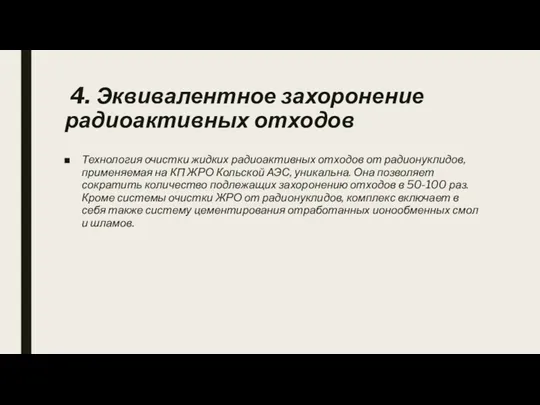 4. Эквивалентное захоронение радиоактивных отходов

■ Технология очистки жидких радиоактивных отходов от радионуклидов, применяемая на КП ЖРО Кольской АЭС, уникальна. Она позволяет сократить количество подлежащих захоронению отходов в 50-100 раз. Кроме системы очистки ЖРО от радионуклидов, комплекс включает в себя также систему цементирования отработанных ионообменных смол и шламов.